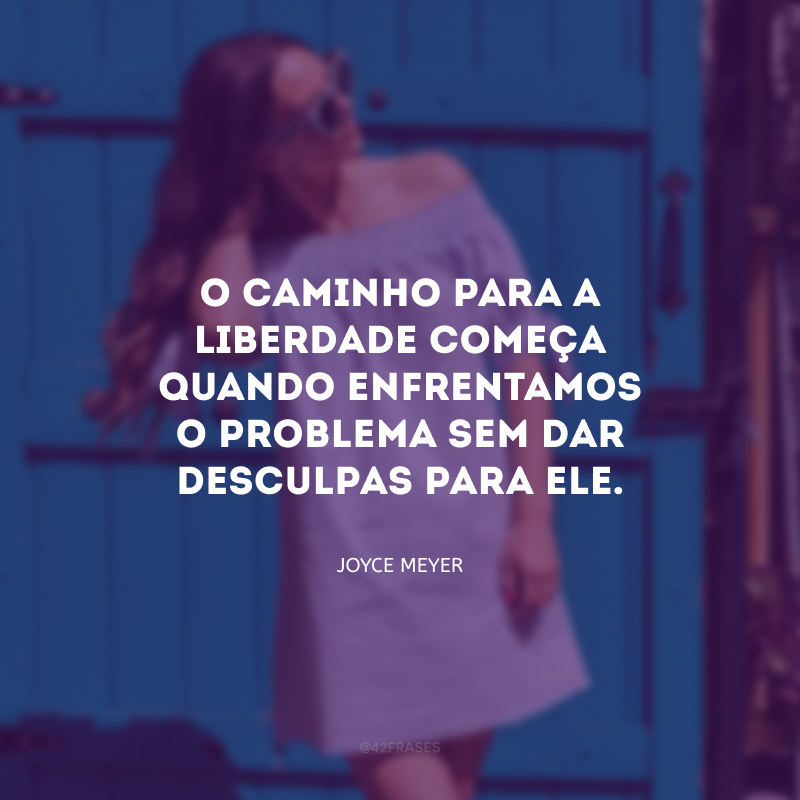 O CAMINHO PARA A LIBERDADE COMEÇA QUANDO ENFRENTAMOS O PROBLEMA SEM DAR DESCULPAS PARA ELE.

JOYCE MEYER

@42FRASES